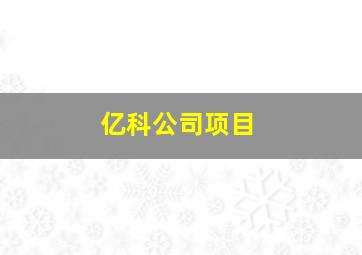 亿科公司项目